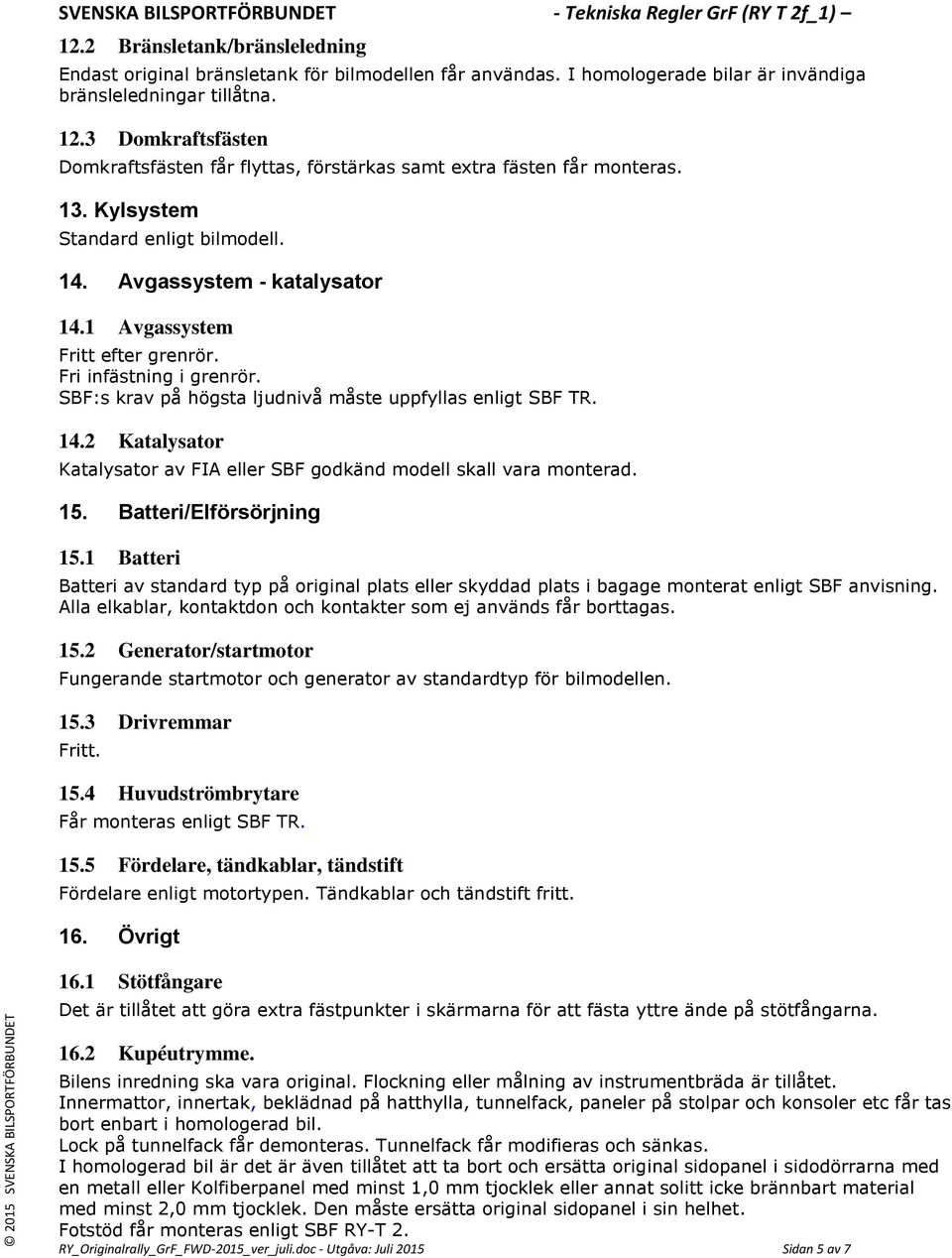 SVENSKA BILSPORTFÖRBUNDET - Tekniska Regler GrF (RY T 2f_1) –

12.2 Bränsletank/bränsleledning

Endast original bränsletank för bilmodellen får användas. I homologerade bilar är invändiga bränsleledningar tillåtna.

12.3 Domkraftsfästen

Domkraftsfästen får flyttas, förstärkas samt extra fästen får monteras.

13. Kylsystem

Standard enligt bilmodell.

14. Avgassystem - katalysator

14.1 Avgassystem

Fritt efter grenrör.
Fri infästning i grenrör.
SBF:s krav på högsta ljudnivå måste uppfyllas enligt SBF TR.

14.2 Katalysator

Katalysator av FIA eller SBF godkänd modell skall vara monterad.

15. Batteri/Elförsörjning

15.1 Batteri

Batteri av standard typ på original plats eller skyddad plats i bagage monterat enligt SBF anvisning. Alla elkablar, kontaktdon och kontakter som ej används får borttagas.

15.2 Generator/startmotor

Fungerande startmotor och generator av standardtyp för bilmodellen.

15.3 Drivremmar

Fritt.

15.4 Huvudströmbrytare

Får monteras enligt SBF TR.

15.5 Fördelare, tändkablar, tändstift

Fördelare enligt motortypen. Tändkablar och tändstift fritt.

16. Övrigt

16.1 Stötfångare

Det är tillåtet att göra extra fästpunkter i skärmarna för att fästa yttre ände på stötfångarna.

16.2 Kupéutrymme.

Bilens inredning ska vara original. Flockning eller målning av instrumentbräda är tillåtet.
Innermattor, innertak, beklädnad på hatthylla, tunnelfack, paneler på stolpar och konsoler etc får tas bort enbart i homologerad bil.
Lock på tunnelfack får demonteras. Tunnelfack får modifieras och sänkas.
I homologerad bil är det är även tillåtet att ta bort och ersätta original sidopanel i sidodörrarna med en metall eller Kolfiberpanel med minst 1,0 mm tjocklek eller annat solitt icke brännbart material med minst 2,0 mm tjocklek. Den måste ersätta original sidopanel i sin helhet.
Fotstöd får monteras enligt SBF RY-T 2.

© 2015 SVENSKA BILSPORTFÖRBUNDET

RY_Originalrally_GrF_FWD-2015_ver_juli.doc - Utgåva: Juli 2015 Sidan 5 av 7